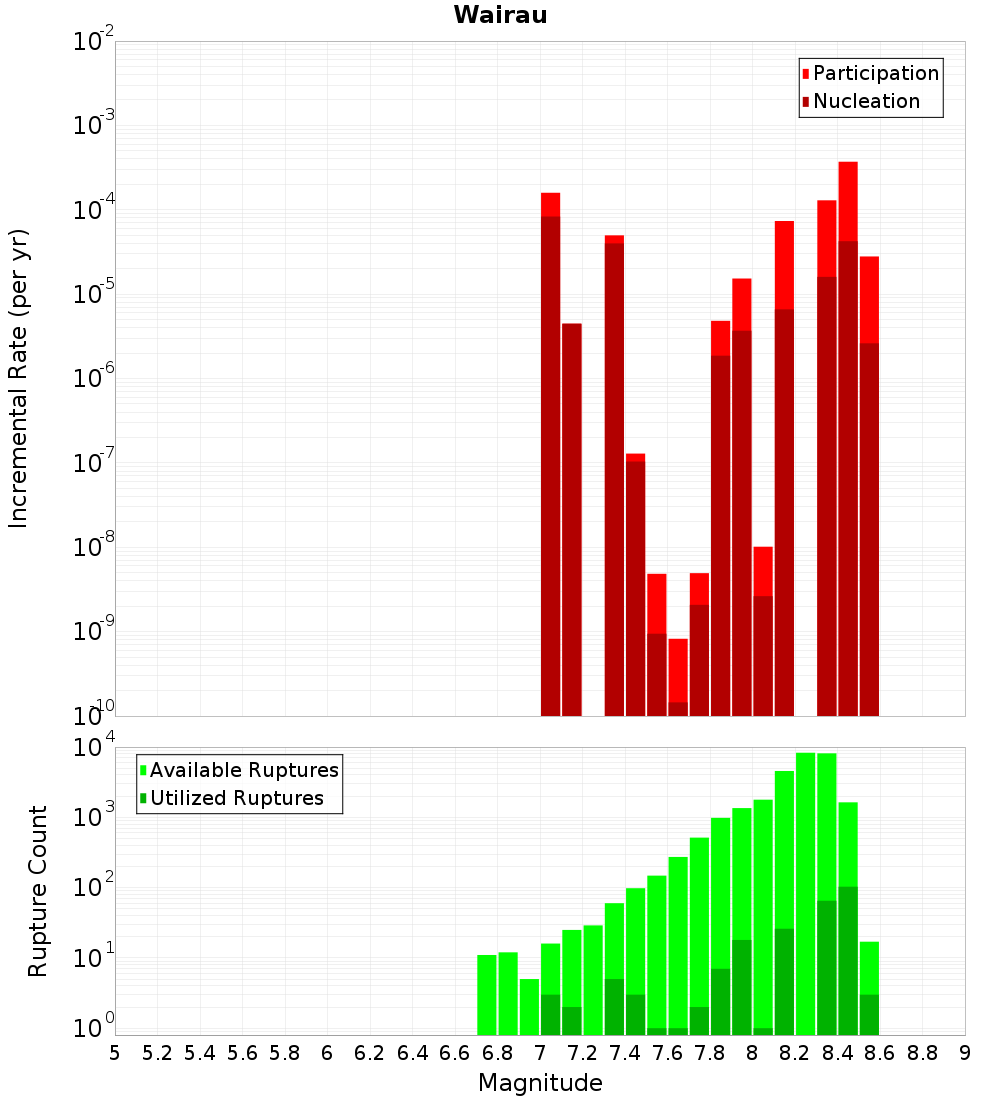 Wairau

Participation
Nucleation

Incremental Rate (per yr)

$10^{-2}$
$10^{-3}$
$10^{-4}$
$10^{-5}$
$10^{-6}$
$10^{-7}$
$10^{-8}$
$10^{-9}$
$10^{-10}$

Available Ruptures
Utilized Ruptures

Rupture Count

$10^{4}$
$10^{3}$
$10^{2}$
$10^{1}$
$10^{0}$

5 5.2 5.4 5.6 5.8 6 6.2 6.4 6.6 6.8 7 7.2 7.4 7.6 7.8 8 8.2 8.4 8.6 8.8 9

Magnitude